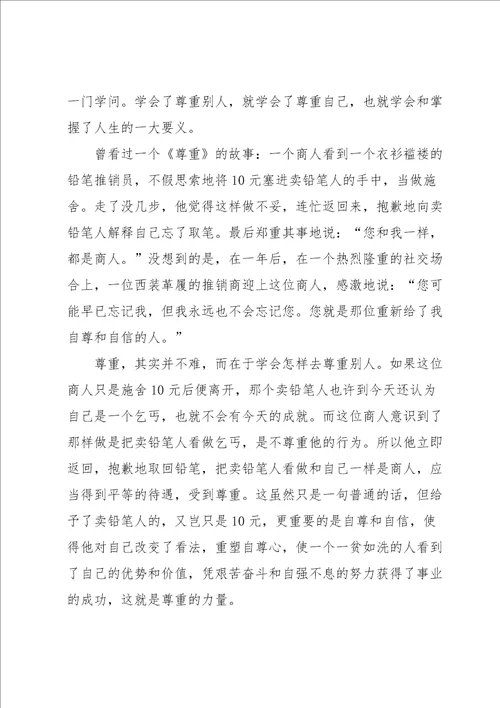 一门学问。学会了尊重别人，就学会了尊重自己，也就学会和掌握了人生的一大要义。

曾看过一个《尊重》的故事：一个商人看到一个衣衫褴褛的铅笔推销员，不假思索地将10元塞进卖铅笔人的手中，当做施舍。走了没几步，他觉得这样做不妥，连忙返回来，抱歉地向卖铅笔人解释自己忘了取笔。最后郑重其事地说：“您和我一样，都是商人。”没想到的是，在一年后，在一个热烈隆重的社交场合上，一位西装革履的推销商迎上这位商人，感激地说：“您可能早已忘记我，但我永远也不会忘记您。您就是那位重新给了我自尊和自信的人。”

尊重，其实并不难，而在于学会怎样去尊重别人。如果这位商人只是施舍10元后便离开，那个卖铅笔人也许到今天还认为自己是一个乞丐，也就不会有今天的成就。而这位商人意识到了那样做是把卖铅笔人看做乞丐，是不尊重他的行为。所以他立即返回，抱歉地取回铅笔，把卖铅笔人看做和自己一样是商人，应当得到平等的待遇，受到尊重。这虽然只是一句普通的话，但给予了卖铅笔人的，又岂只是10元，更重要的是自尊和自信，使得他对自己改变了看法，重塑自尊心，使一个一贫如洗的人看到了自己的优势和价值，凭艰苦奋斗和自强不息的努力获得了事业的成功，这就是尊重的力量。